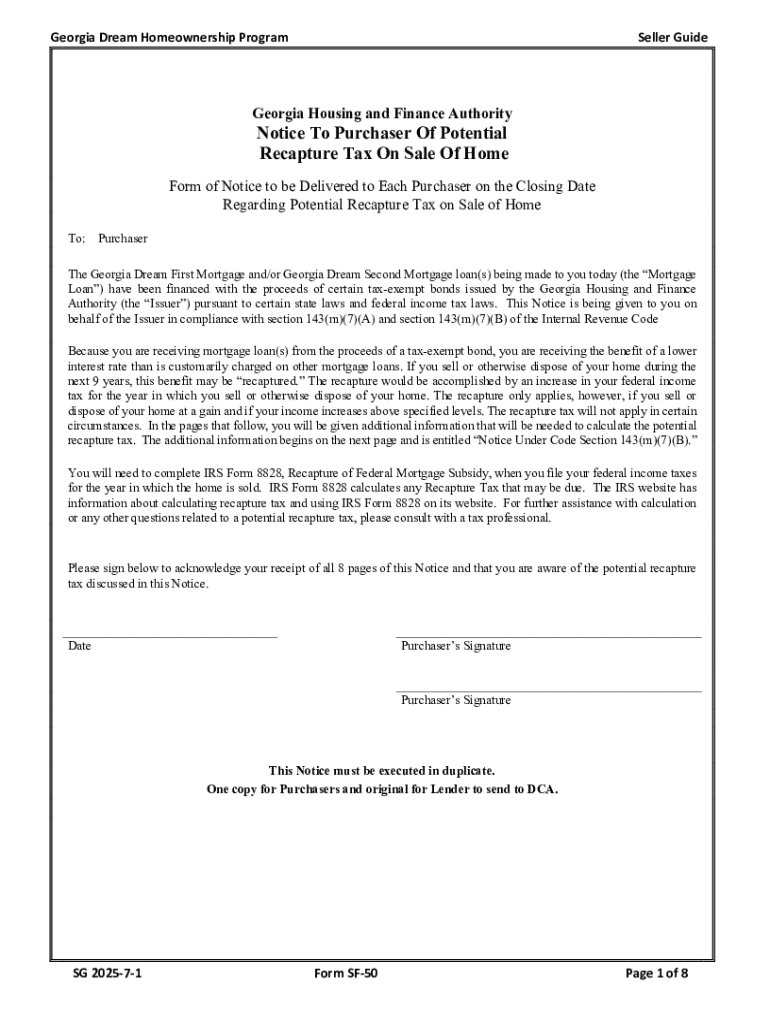 Georgia Dream Homeownership Program

Seller Guide

Georgia Housing and Finance Authority
Notice To Purchaser Of Potential Recapture Tax On Sale Of Home

Form of Notice to be Delivered to Each Purchaser on the Closing Date Regarding Potential Recapture Tax on Sale of Home

To: Purchaser

The Georgia Dream First Mortgage and/or Georgia Dream Second Mortgage loan(s) being made to you today (the "Mortgage Loan") have been financed with the proceeds of certain tax-exempt bonds issued by the Georgia Housing and Finance Authority (the "Issuer") pursuant to certain state laws and federal income tax laws. This Notice is being given to you on behalf of the Issuer in compliance with section 143(m)(7)(A) and section 143(m)(7)(B) of the Internal Revenue Code

Because you are receiving mortgage loan(s) from the proceeds of a tax-exempt bond, you are receiving the benefit of a lower interest rate than is customarily charged on other mortgage loans. If you sell or otherwise dispose of your home during the next 9 years, this benefit may be "recaptured." The recapture would be accomplished by an increase in your federal income tax for the year in which you sell or otherwise dispose of your home. The recapture only applies, however, if you sell or dispose of your home at a gain and if your income increases above specified levels. The recapture tax will not apply in certain circumstances. In the pages that follow, you will be given additional information that will be needed to calculate the potential recapture tax. The additional information begins on the next page and is entitled "Notice Under Code Section 143(m)(7)(B)."

You will need to complete IRS Form 8828, Recapture of Federal Mortgage Subsidy, when you file your federal income taxes for the year in which the home is sold. IRS Form 8828 calculates any Recapture Tax that may be due. The IRS website has information about calculating recapture tax and using IRS Form 8828 on its website. For further assistance with calculation or any other questions related to a potential recapture tax, please consult with a tax professional.

Please sign below to acknowledge your receipt of all 8 pages of this Notice and that you are aware of the potential recapture tax discussed in this Notice.

Date

Purchaser's Signature

Purchaser's Signature

This Notice must be executed in duplicate.
One copy for Purchasers and original for Lender to send to DCA.

SG 2025-7-1

Form SF-50

Page 1 of 8